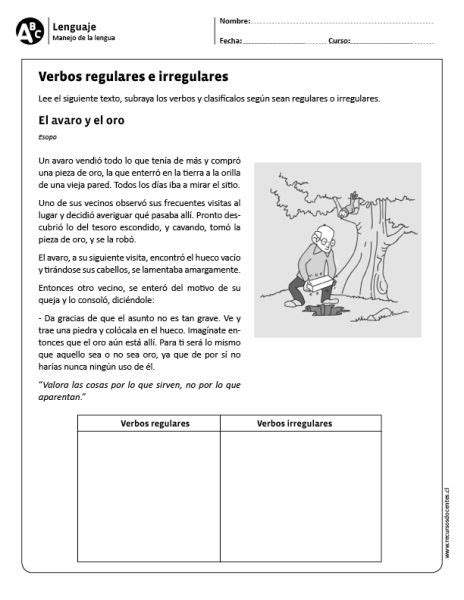 ABC Lenguaje
Manejo de la lengua

Nombre:
Fecha: Curso:

Verbos regulares e irregulares

Lee el siguiente texto, subraya los verbos y clasifícalos según sean regulares o irregulares.

El avaro y el oro

Esopo

Un avaro vendió todo lo que tenía de más y compró una pieza de oro, la que enterró en la tierra a la orilla de una vieja pared. Todos los días iba a mirar el sitio.

Uno de sus vecinos observó sus frecuentes visitas al lugar y decidió averiguar qué pasaba allí. Pronto descubrió lo del tesoro escondido, y cavando, tomó la pieza de oro, y se la robó.

El avaro, a su siguiente visita, encontró el hueco vacío y tirándose sus cabellos, se lamentaba amargamente.

Entonces otro vecino, se enteró del motivo de su queja y lo consoló, diciéndole:

- Da gracias de que el asunto no es tan grave. Ve y trae una piedra y colócala en el hueco. Imagínate entonces que el oro aún está allí. Para ti será lo mismo que aquello sea o no sea oro, ya que de por sí no harías nunca ningún uso de él.

"Valora las cosas por lo que sirven, no por lo que aparentan."

| Verbos regulares | Verbos irregulares |
|---|---|
| | |

www.recursosdocentes.cl